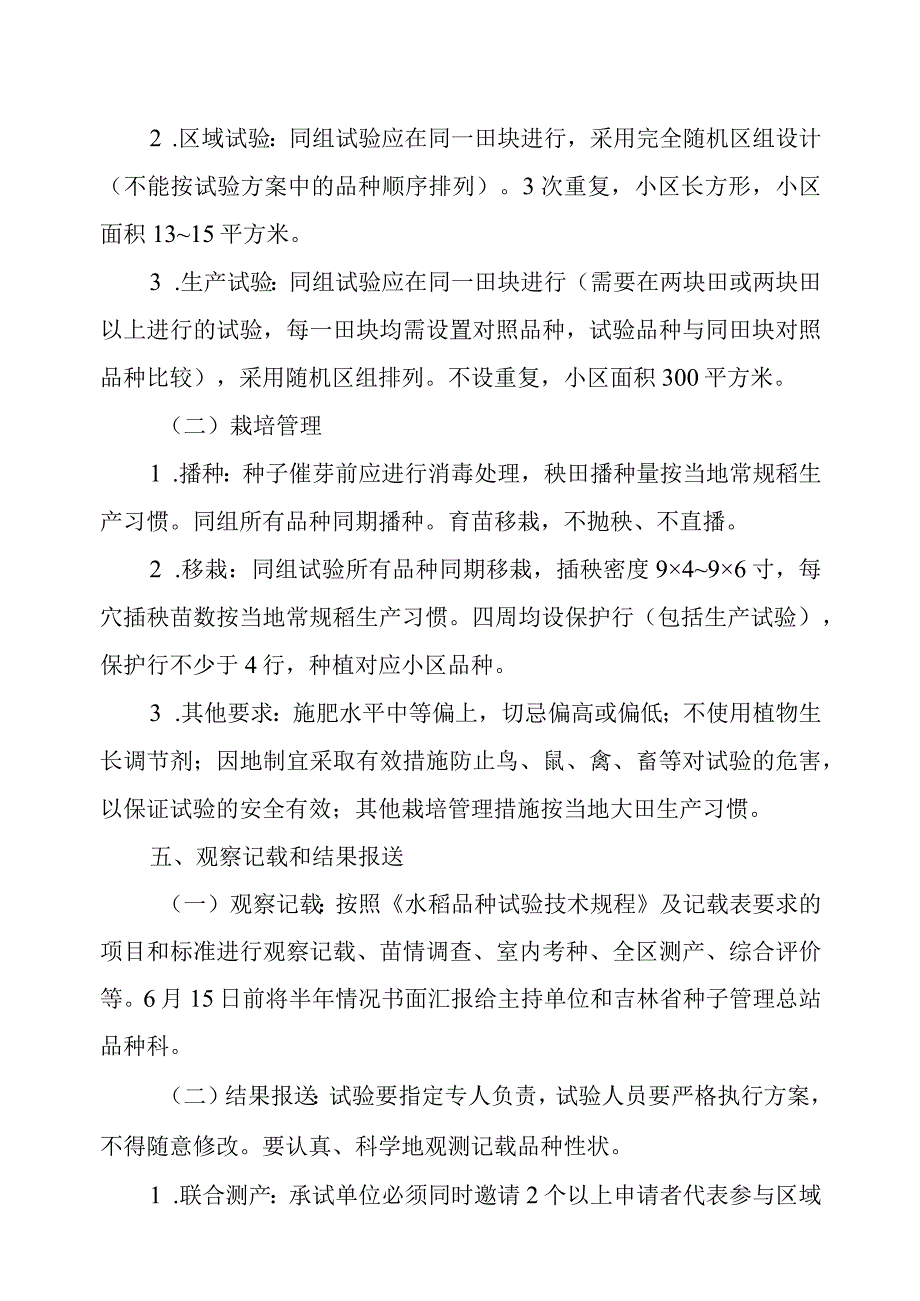 2 .区域试验：同组试验应在同一田块进行，采用完全随机区组设计（不能按试验方案中的品种顺序排列）。3 次重复，小区长方形，小区面积 13~15 平方米。

3 .生产试验：同组试验应在同一田块进行（需要在两块田或两块田以上进行的试验，每一田块均需设置对照品种，试验品种与同田块对照品种比较），采用随机区组排列。不设重复，小区面积 300 平方米。

（二）栽培管理

1 .播种：种子催芽前应进行消毒处理，秧田播种量按当地常规稻生产习惯。同组所有品种同期播种。育苗移栽，不抛秧、不直播。

2 .移栽：同组试验所有品种同期移栽，插秧密度 9×4~9×6 寸，每穴插秧苗数按当地常规稻生产习惯。四周均设保护行（包括生产试验），保护行不少于 4 行，种植对应小区品种。

3 .其他要求：施肥水平中等偏上，切忌偏高或偏低；不使用植物生长调节剂；因地制宜采取有效措施防止鸟、鼠、禽、畜等对试验的危害，以保证试验的安全有效；其他栽培管理措施按当地大田生产习惯。

五、观察记载和结果报送

（一）观察记载：按照《水稻品种试验技术规程》及记载表要求的项目和标准进行观察记载、苗情调查、室内考种、全区测产、综合评价等。6 月 15 日前将半年情况书面汇报给主持单位和吉林省种子管理总站品种科。

（二）结果报送：试验要指定专人负责，试验人员要严格执行方案，不得随意修改。要认真、科学地观测记载品种性状。

1 .联合测产：承试单位必须同时邀请 2 个以上申请者代表参与区域